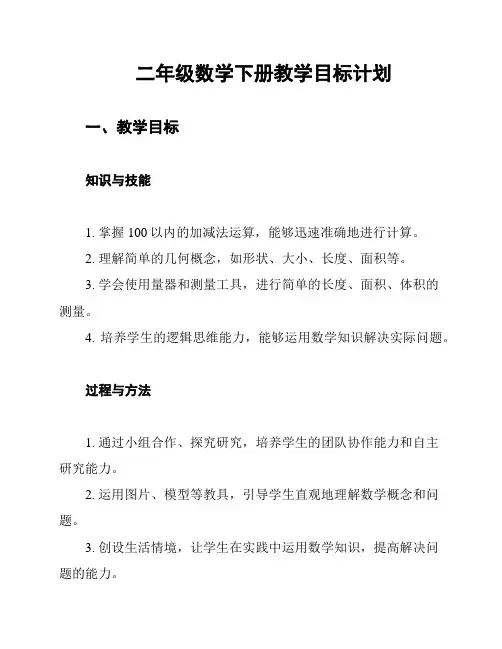 二年级数学下册教学目标计划

一、教学目标

知识与技能

1. 掌握 100 以内的加减法运算，能够迅速准确地进行计算。

2. 理解简单的几何概念，如形状、大小、长度、面积等。

3. 学会使用量器和测量工具，进行简单的长度、面积、体积的测量。

4. 培养学生的逻辑思维能力，能够运用数学知识解决实际问题。

过程与方法

1. 通过小组合作、探究研究，培养学生的团队协作能力和自主研究能力。

2. 运用图片、模型等教具，引导学生直观地理解数学概念和问题。

3. 创设生活情境，让学生在实践中运用数学知识，提高解决问题的能力。